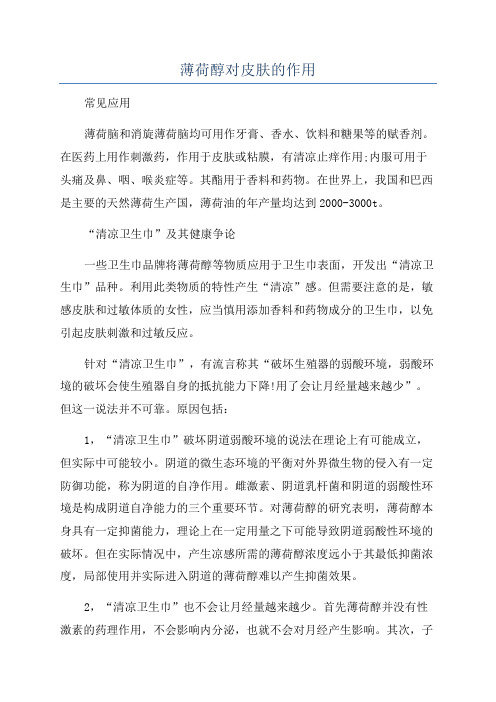 薄荷醇对皮肤的作用

常见应用

薄荷脑和消旋薄荷脑均可用作牙膏、香水、饮料和糖果等的赋香剂。在医药上用作刺激药，作用于皮肤或粘膜，有清凉止痒作用;内服可用于头痛及鼻、咽、喉炎症等。其酯用于香料和药物。在世界上，我国和巴西是主要的天然薄荷生产国，薄荷油的年产量均达到2000-3000t。

“清凉卫生巾”及其健康争论

一些卫生巾品牌将薄荷醇等物质应用于卫生巾表面，开发出“清凉卫生巾”品种。利用此类物质的特性产生“清凉”感。但需要注意的是，敏感皮肤和过敏体质的女性，应当慎用添加香料和药物成分的卫生巾，以免引起皮肤刺激和过敏反应。

针对“清凉卫生巾”，有流言称其“破坏生殖器的弱酸环境，弱酸环境的破坏会使生殖器自身的抵抗能力下降!用了会让月经量越来越少”。但这一说法并不可靠。原因包括：

1，“清凉卫生巾”破坏阴道弱酸环境的说法在理论上有可能成立，但实际中可能较小。阴道的微生态环境的平衡对外界微生物的侵入有一定防御功能，称为阴道的自净作用。雌激素、阴道乳杆菌和阴道的弱酸性环境是构成阴道自净能力的三个重要环节。对薄荷醇的研究表明，薄荷醇本身具有一定抑菌能力，理论上在一定用量之下可能导致阴道弱酸性环境的破坏。但在实际情况中，产生凉感所需的薄荷醇浓度远小于其最低抑菌浓度，局部使用并实际进入阴道的薄荷醇难以产生抑菌效果。

2，“清凉卫生巾”也不会让月经量越来越少。首先薄荷醇并没有性激素的药理作用，不会影响内分泌，也就不会对月经产生影响。其次，子